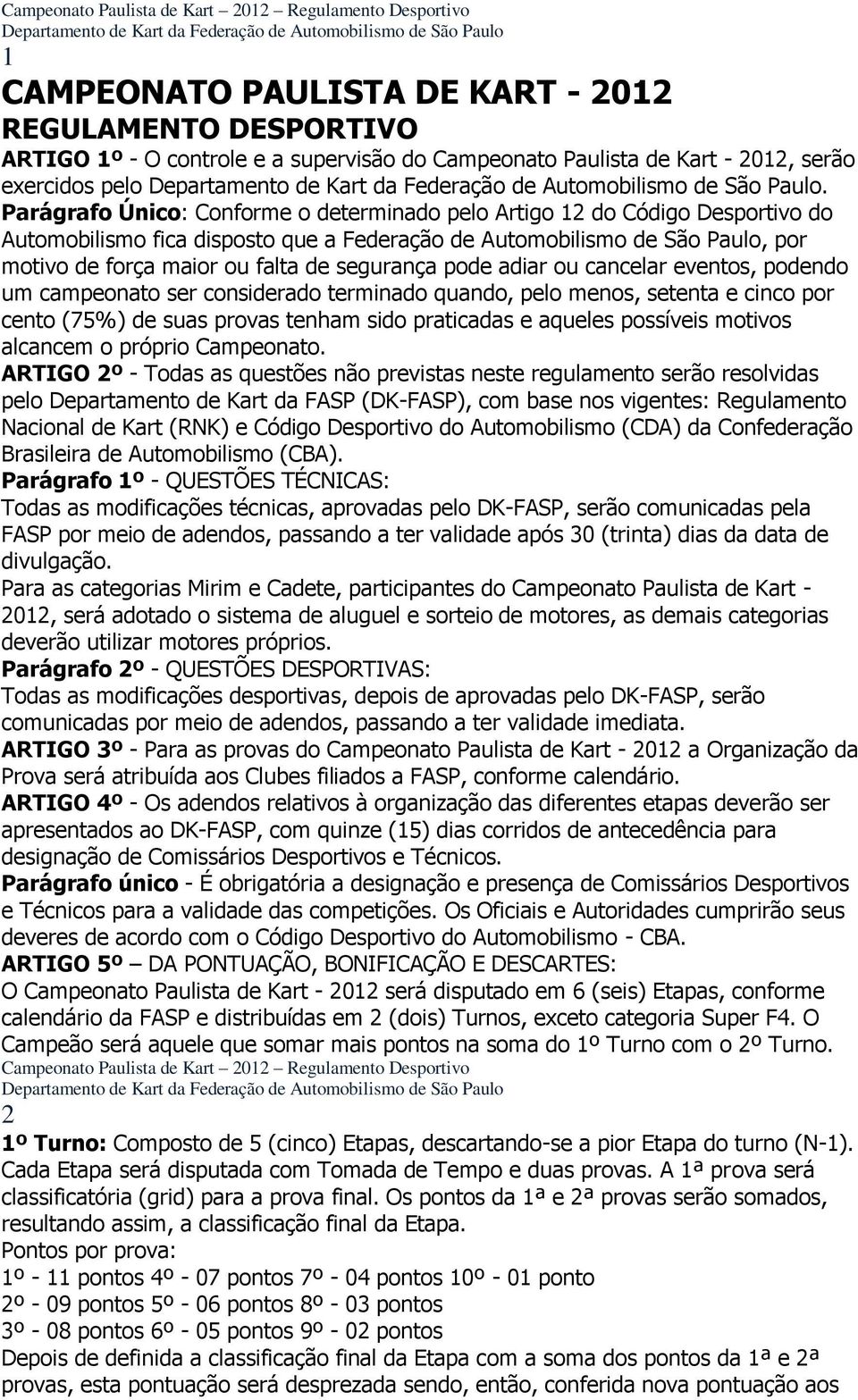 Campeonato Paulista de Kart – 2012 – Regulamento Desportivo
Departamento de Kart da Federação de Automobilismo de São Paulo
1

CAMPEONATO PAULISTA DE KART - 2012
REGULAMENTO DESPORTIVO

ARTIGO 1º - O controle e a supervisão do Campeonato Paulista de Kart - 2012, serão exercidos pelo Departamento de Kart da Federação de Automobilismo de São Paulo. Parágrafo Único: Conforme o determinado pelo Artigo 12 do Código Desportivo do Automobilismo fica disposto que a Federação de Automobilismo de São Paulo, por motivo de força maior ou falta de segurança pode adiar ou cancelar eventos, podendo um campeonato ser considerado terminado quando, pelo menos, setenta e cinco por cento (75%) de suas provas tenham sido praticadas e aqueles possíveis motivos alcancem o próprio Campeonato.

ARTIGO 2º - Todas as questões não previstas neste regulamento serão resolvidas pelo Departamento de Kart da FASP (DK-FASP), com base nos vigentes: Regulamento Nacional de Kart (RNK) e Código Desportivo do Automobilismo (CDA) da Confederação Brasileira de Automobilismo (CBA).

Parágrafo 1º - QUESTÕES TÉCNICAS:
Todas as modificações técnicas, aprovadas pelo DK-FASP, serão comunicadas pela FASP por meio de adendos, passando a ter validade após 30 (trinta) dias da data de divulgação.
Para as categorias Mirim e Cadete, participantes do Campeonato Paulista de Kart - 2012, será adotado o sistema de aluguel e sorteio de motores, as demais categorias deverão utilizar motores próprios.

Parágrafo 2º - QUESTÕES DESPORTIVAS:
Todas as modificações desportivas, depois de aprovadas pelo DK-FASP, serão comunicadas por meio de adendos, passando a ter validade imediata.

ARTIGO 3º - Para as provas do Campeonato Paulista de Kart - 2012 a Organização da Prova será atribuída aos Clubes filiados a FASP, conforme calendário.

ARTIGO 4º - Os adendos relativos à organização das diferentes etapas deverão ser apresentados ao DK-FASP, com quinze (15) dias corridos de antecedência para designação de Comissários Desportivos e Técnicos.

Parágrafo único - É obrigatória a designação e presença de Comissários Desportivos e Técnicos para a validade das competições. Os Oficiais e Autoridades cumprirão seus deveres de acordo com o Código Desportivo do Automobilismo - CBA.

ARTIGO 5º – DA PONTUAÇÃO, BONIFICAÇÃO E DESCARTES:
O Campeonato Paulista de Kart - 2012 será disputado em 6 (seis) Etapas, conforme calendário da FASP e distribuídas em 2 (dois) Turnos, exceto categoria Super F4. O Campeão será aquele que somar mais pontos na soma do 1º Turno com o 2º Turno.

Campeonato Paulista de Kart – 2012 – Regulamento Desportivo
Departamento de Kart da Federação de Automobilismo de São Paulo
2

1º Turno: Composto de 5 (cinco) Etapas, descartando-se a pior Etapa do turno (N-1). Cada Etapa será disputada com Tomada de Tempo e duas provas. A 1ª prova será classificatória (grid) para a prova final. Os pontos da 1ª e 2ª provas serão somados, resultando assim, a classificação final da Etapa.
Pontos por prova:
1º - 11 pontos 4º - 07 pontos 7º - 04 pontos 10º - 01 ponto
2º - 09 pontos 5º - 06 pontos 8º - 03 pontos
3º - 08 pontos 6º - 05 pontos 9º - 02 pontos
Depois de definida a classificação final da Etapa com a soma dos pontos da 1ª e 2ª provas, esta pontuação será desprezada sendo, então, conferida nova pontuação aos